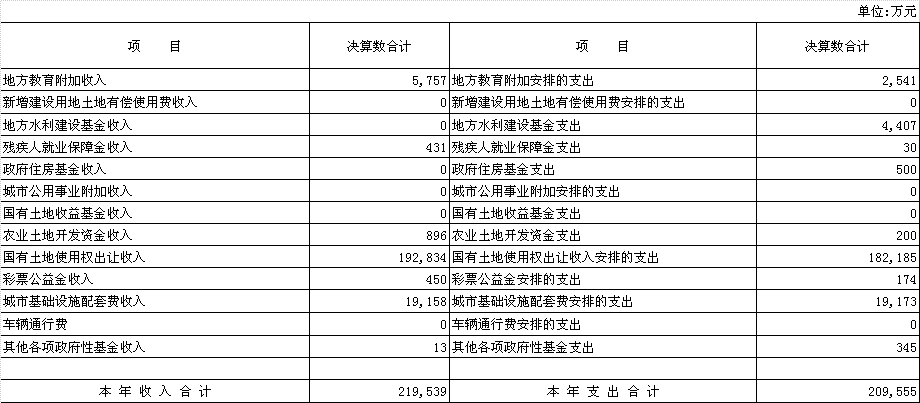 单位:万元

| 项　　目 | 决算数合计 | 项　　目 | 决算数合计 |
|---|---|---|---|
| 地方教育附加收入 | 5,757 | 地方教育附加安排的支出 | 2,541 |
| 新增建设用地土地有偿使用费收入 | 0 | 新增建设用地土地有偿使用费安排的支出 | 0 |
| 地方水利建设基金收入 | 0 | 地方水利建设基金支出 | 4,407 |
| 残疾人就业保障金收入 | 431 | 残疾人就业保障金支出 | 30 |
| 政府住房基金收入 | 0 | 政府住房基金支出 | 500 |
| 城市公用事业附加收入 | 0 | 城市公用事业附加安排的支出 | 0 |
| 国有土地收益基金收入 | 0 | 国有土地收益基金支出 | 0 |
| 农业土地开发资金收入 | 896 | 农业土地开发资金支出 | 200 |
| 国有土地使用权出让收入 | 192,834 | 国有土地使用权出让收入安排的支出 | 182,185 |
| 彩票公益金收入 | 450 | 彩票公益金安排的支出 | 174 |
| 城市基础设施配套费收入 | 19,158 | 城市基础设施配套费安排的支出 | 19,173 |
| 车辆通行费 | 0 | 车辆通行费安排的支出 | 0 |
| 其他各项政府性基金收入 | 13 | 其他各项政府性基金支出 | 345 |
| | | | |
| 本 年 收 入 合 计 | 219,539 | 本 年 支 出 合 计 | 209,555 |